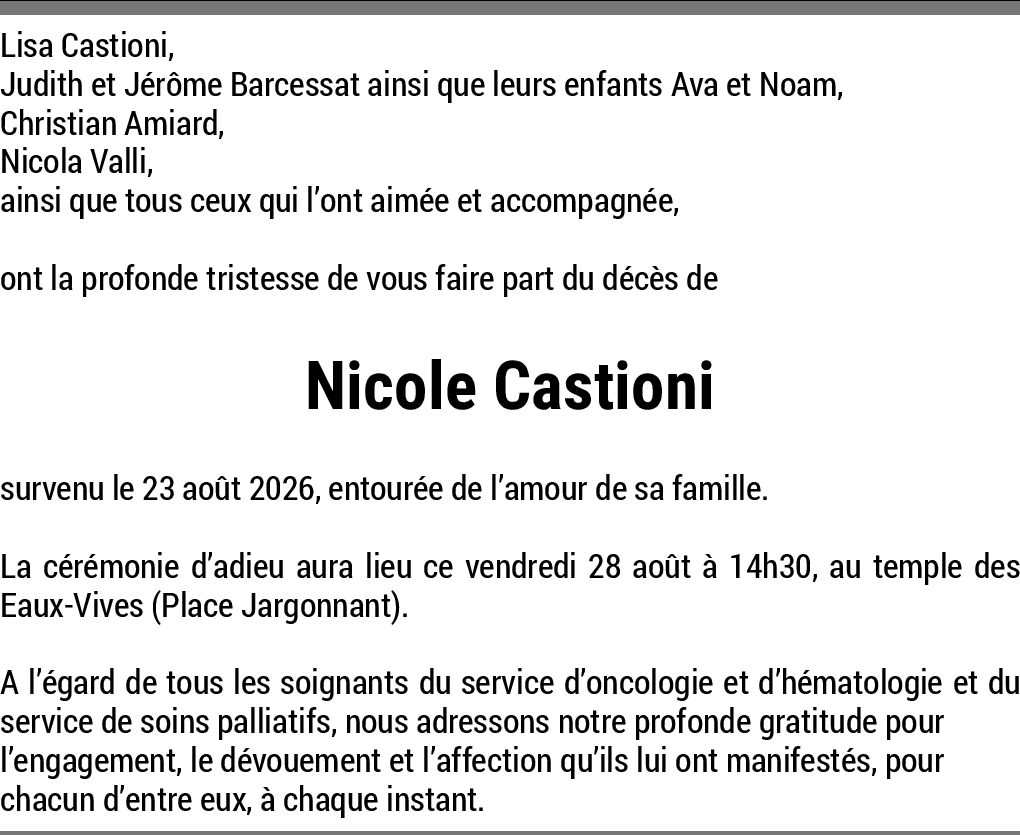 Lisa Castioni,
Judith et Jérôme Barcessat ainsi que leurs enfants Ava et Noam,
Christian Amiard,
Nicola Valli,
ainsi que tous ceux qui l'ont aimée et accompagnée,

ont la profonde tristesse de vous faire part du décès de

Nicole Castioni

survenu le 23 août 2026, entourée de l'amour de sa famille.

La cérémonie d'adieu aura lieu ce vendredi 28 août à 14h30, au temple des Eaux-Vives (Place Jargonnant).

A l'égard de tous les soignants du service d'oncologie et d'hématologie et du service de soins palliatifs, nous adressons notre profonde gratitude pour l'engagement, le dévouement et l'affection qu'ils lui ont manifestés, pour chacun d'entre eux, à chaque instant.